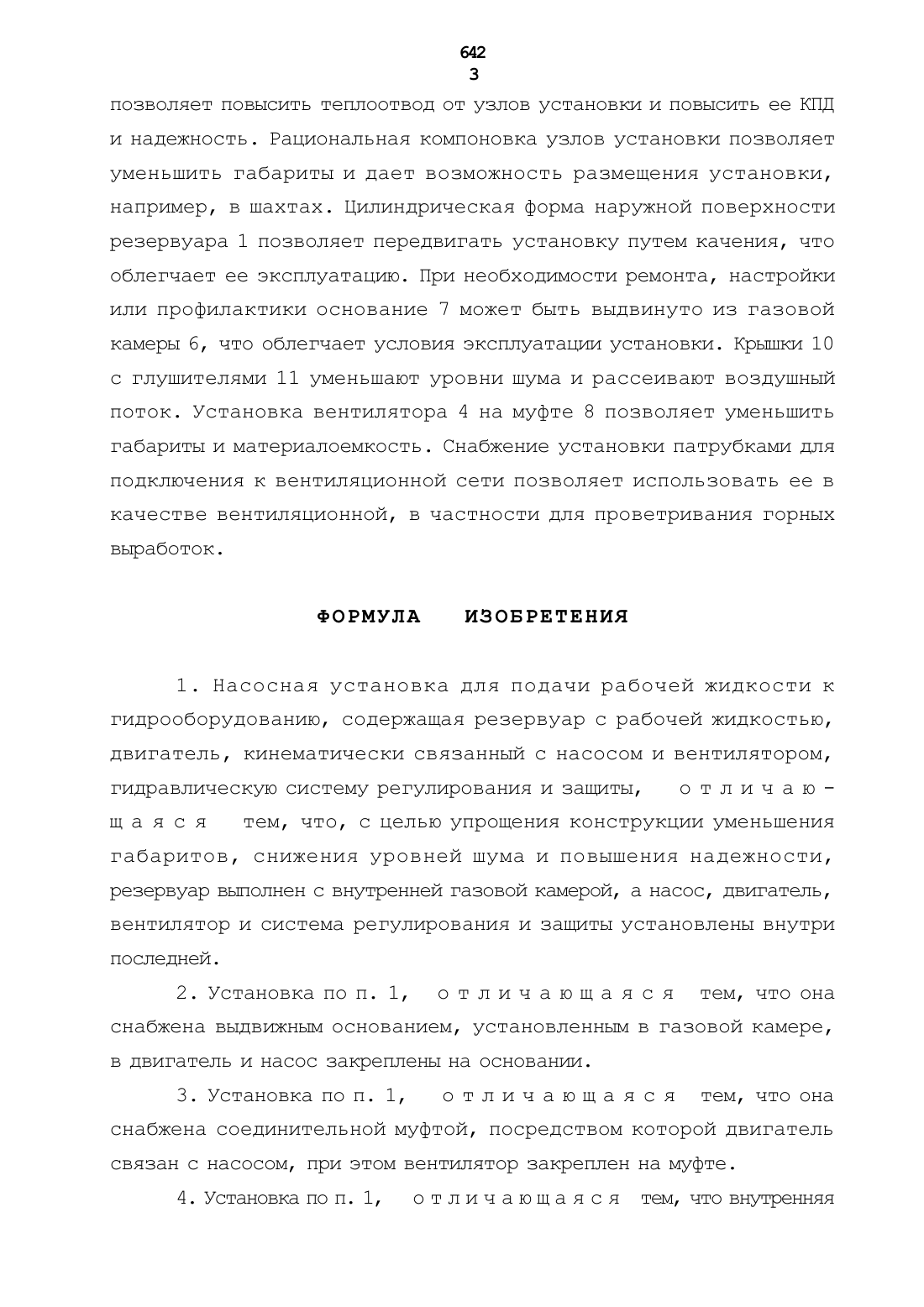 642
3

позволяет повысить теплоотвод от узлов установки и повысить ее КПД и надежность. Рациональная компоновка узлов установки позволяет уменьшить габариты и дает возможность размещения установки, например, в шахтах. Цилиндрическая форма наружной поверхности резервуара 1 позволяет передвигать установку путем качения, что облегчает ее эксплуатацию. При необходимости ремонта, настройки или профилактики основание 7 может быть выдвинуто из газовой камеры 6, что облегчает условия эксплуатации установки. Крышки 10 с глушителями 11 уменьшают уровни шума и рассеивают воздушный поток. Установка вентилятора 4 на муфте 8 позволяет уменьшить габариты и материалоемкость. Снабжение установки патрубками для подключения к вентиляционной сети позволяет использовать ее в качестве вентиляционной, в частности для проветривания горных выработок.

ФОРМУЛА ИЗОБРЕТЕНИЯ

1. Насосная установка для подачи рабочей жидкости к гидрооборудованию, содержащая резервуар с рабочей жидкостью, двигатель, кинематически связанный с насосом и вентилятором, гидравлическую систему регулирования и защиты, отличающаяся тем, что, с целью упрощения конструкции уменьшения габаритов, снижения уровней шума и повышения надежности, резервуар выполнен с внутренней газовой камерой, а насос, двигатель, вентилятор и система регулирования и защиты установлены внутри последней.

2. Установка по п. 1, отличающаяся тем, что она снабжена выдвижным основанием, установленным в газовой камере, в двигатель и насос закреплены на основании.

3. Установка по п. 1, отличающаяся тем, что она снабжена соединительной муфтой, посредством которой двигатель связан с насосом, при этом вентилятор закреплен на муфте.

4. Установка по п. 1, отличающаяся тем, что внутренняя